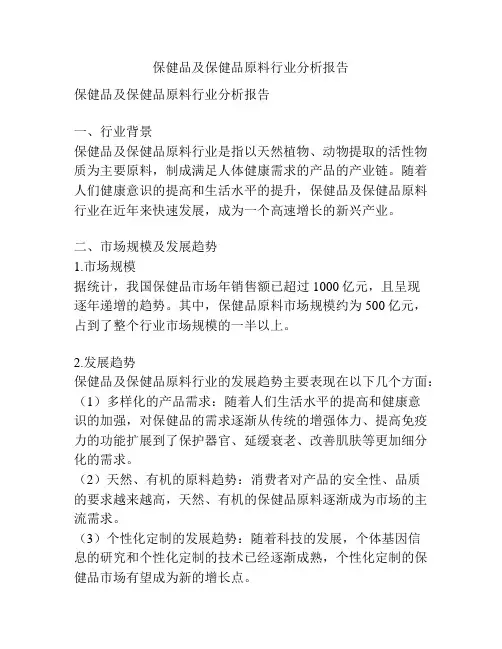 保健品及保健品原料行业分析报告

保健品及保健品原料行业分析报告

一、行业背景
保健品及保健品原料行业是指以天然植物、动物提取的活性物质为主要原料，制成满足人体健康需求的产品的产业链。随着人们健康意识的提高和生活水平的提升，保健品及保健品原料行业在近年来快速发展，成为一个高速增长的新兴产业。

二、市场规模及发展趋势
1.市场规模
据统计，我国保健品市场年销售额已超过 1000 亿元，且呈现逐年递增的趋势。其中，保健品原料市场规模约为 500 亿元，占到了整个行业市场规模的一半以上。

2.发展趋势
保健品及保健品原料行业的发展趋势主要表现在以下几个方面：
（1）多样化的产品需求：随着人们生活水平的提高和健康意识的加强，对保健品的需求逐渐从传统的增强体力、提高免疫力的功能扩展到了保护器官、延缓衰老、改善肌肤等更加细分化的需求。
（2）天然、有机的原料趋势：消费者对产品的安全性、品质的要求越来越高，天然、有机的保健品原料逐渐成为市场的主流需求。
（3）个性化定制的发展趋势：随着科技的发展，个体基因信息的研究和个性化定制的技术已经逐渐成熟，个性化定制的保健品市场有望成为新的增长点。